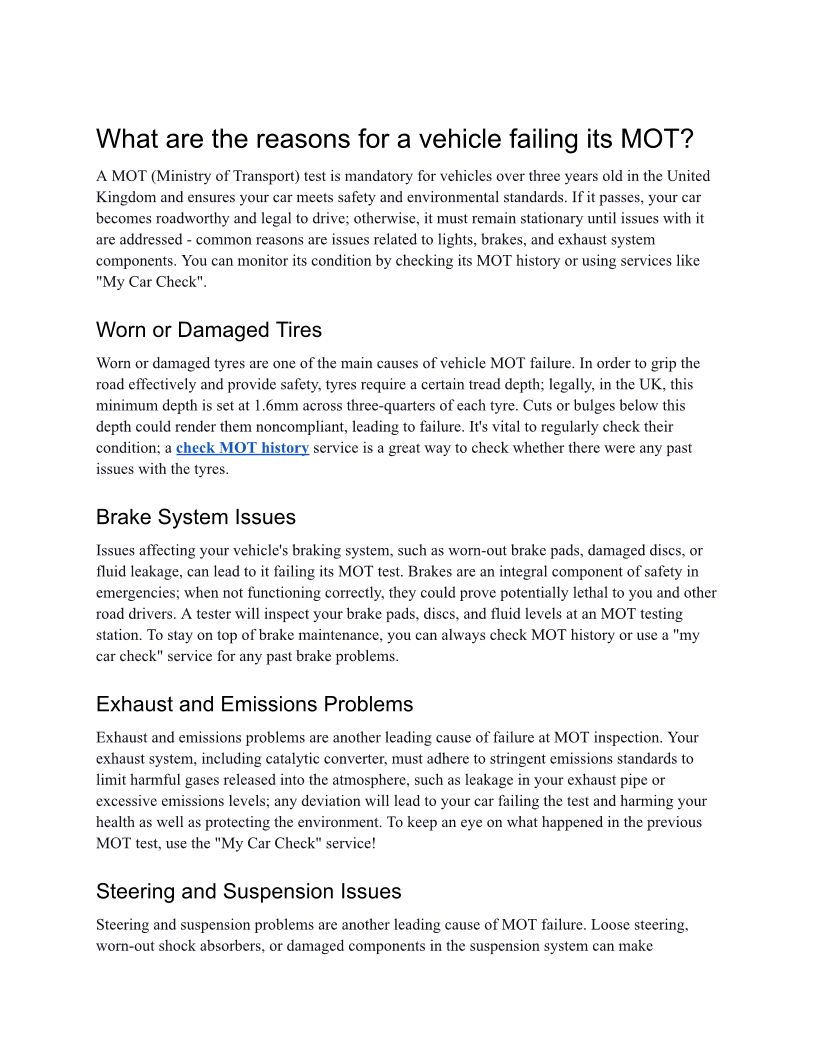 What are the reasons for a vehicle failing its MOT?

A MOT (Ministry of Transport) test is mandatory for vehicles over three years old in the United Kingdom and ensures your car meets safety and environmental standards. If it passes, your car becomes roadworthy and legal to drive; otherwise, it must remain stationary until issues with it are addressed - common reasons are issues related to lights, brakes, and exhaust system components. You can monitor its condition by checking its MOT history or using services like "My Car Check".

Worn or Damaged Tires

Worn or damaged tyres are one of the main causes of vehicle MOT failure. In order to grip the road effectively and provide safety, tyres require a certain tread depth; legally, in the UK, this minimum depth is set at 1.6mm across three-quarters of each tyre. Cuts or bulges below this depth could render them noncompliant, leading to failure. It's vital to regularly check their condition; a check MOT history service is a great way to check whether there were any past issues with the tyres.

Brake System Issues

Issues affecting your vehicle's braking system, such as worn-out brake pads, damaged discs, or fluid leakage, can lead to it failing its MOT test. Brakes are an integral component of safety in emergencies; when not functioning correctly, they could prove potentially lethal to you and other road drivers. A tester will inspect your brake pads, discs, and fluid levels at an MOT testing station. To stay on top of brake maintenance, you can always check MOT history or use a "my car check" service for any past brake problems.

Exhaust and Emissions Problems

Exhaust and emissions problems are another leading cause of failure at MOT inspection. Your exhaust system, including catalytic converter, must adhere to stringent emissions standards to limit harmful gases released into the atmosphere, such as leakage in your exhaust pipe or excessive emissions levels; any deviation will lead to your car failing the test and harming your health as well as protecting the environment. To keep an eye on what happened in the previous MOT test, use the "My Car Check" service!

Steering and Suspension Issues

Steering and suspension problems are another leading cause of MOT failure. Loose steering, worn-out shock absorbers, or damaged components in the suspension system can make